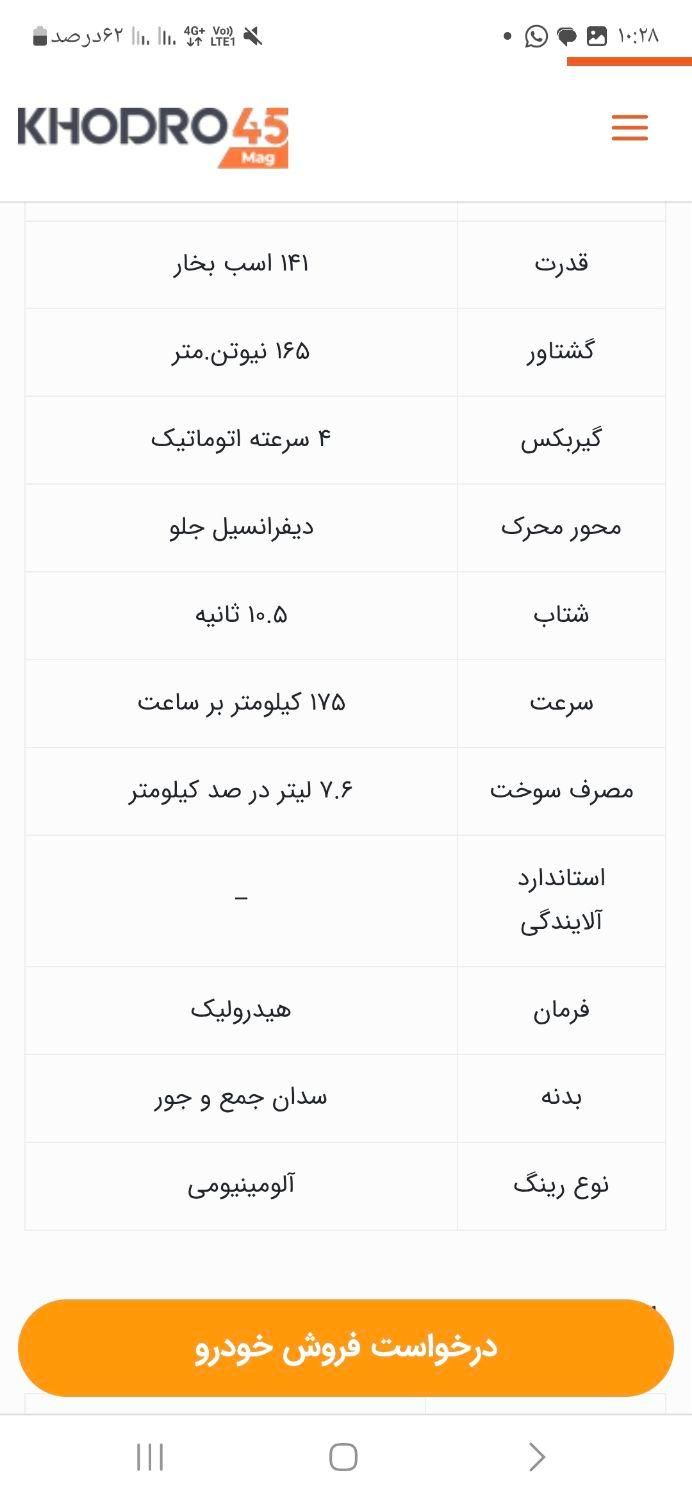 ۱۰:۲۸

۶۲درصد

4G+ Vo)) LTE1

KHODRO45 Mag

| قدرت | ۱۴۱ اسب بخار |
|---|---|
| گشتاور | ۱۶۵ نیوتن.متر |
| گیربکس | ۴ سرعته اتوماتیک |
| محور محرک | دیفرانسیل جلو |
| شتاب | ۱۰.۵ ثانیه |
| سرعت | ۱۷۵ کیلومتر بر ساعت |
| مصرف سوخت | ۷.۶ لیتر در صد کیلومتر |
| استاندارد آلایندگی | – |
| فرمان | هیدرولیک |
| بدنه | سدان جمع و جور |
| نوع رینگ | آلومینیومی |

درخواست فروش خودرو